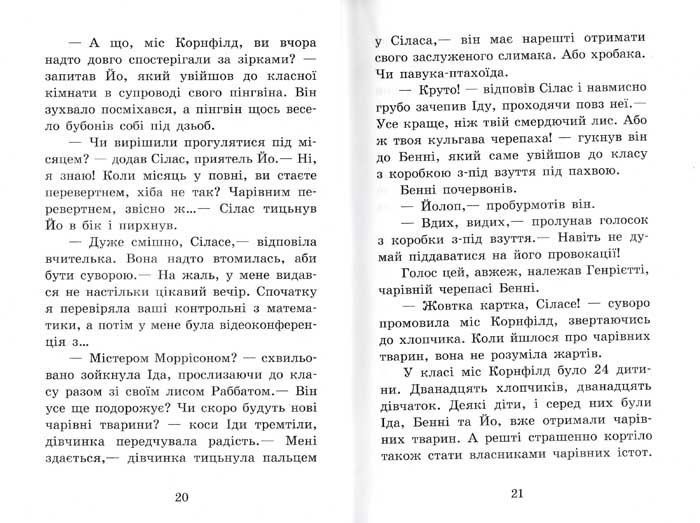 — А що, міс Корнфілд, ви вчора надто довго спостерігали за зірками? — запитав Йо, який увійшов до класної кімнати в супроводі свого пінгвіна. Він зухвало посміхався, а пінгвін щось весело бубонів собі під дзьоб.

— Чи вирішили прогулятися під місяцем? — додав Сілас, приятель Йо.— Ні, я знаю! Коли місяць у повні, ви стаєте перевертнем, хіба не так? Чарівним перевертнем, звісно ж...— Сілас тицьнув Йо в бік і пирхнув.

— Дуже смішно, Сіласе,— відповіла вчителька. Вона надто втомилась, аби бути суворою.— На жаль, у мене видався не настільки цікавий вечір. Спочатку я перевіряла ваші контрольні з математики, а потім у мене була відеоконференція з...

— Містером Моррісоном? — схвильовано зойкнула Іда, прослизаючи до класу разом зі своїм лисом Раббатом.— Він усе ще подорожує? Чи скоро будуть нові чарівні тварини? — коси Іди тремтіли, дівчинка передчувала радість.— Мені здається,— дівчинка тицьнула пальцем

20

у Сіласа,— він має нарешті отримати свого заслуженого слимака. Або хробака. Чи павука-птахоїда.

— Круто! — відповів Сілас і навмисно грубо зачепив Іду, проходячи повз неї.— Усе краще, ніж твій смердючий лис. Або ж твоя кульгава черепаха! — гукнув він до Бенні, який саме увійшов до класу з коробкою з-під взуття під пахвою.

Бенні почервонів.

— Йолоп,— пробурмотів він.

— Вдих, видих,— пролунав голосок з коробки з-під взуття.— Навіть не думай піддаватися на його провокації!

Голос цей, авжеж, належав Генрієтті, чарівній черепасі Бенні.

— Жовтка картка, Сіласе! — суворо промовила міс Корнфілд, звертаючись до хлопчика. Коли йшлося про чарівних тварин, вона не розуміла жартів.

У класі міс Корнфілд було 24 дитини. Дванадцять хлопчиків, дванадцять дівчаток. Деякі діти, і серед них були Іда, Бенні та Йо, вже отримали чарівних тварин. А решті страшенно кортіло також стати власниками чарівних істот.

21